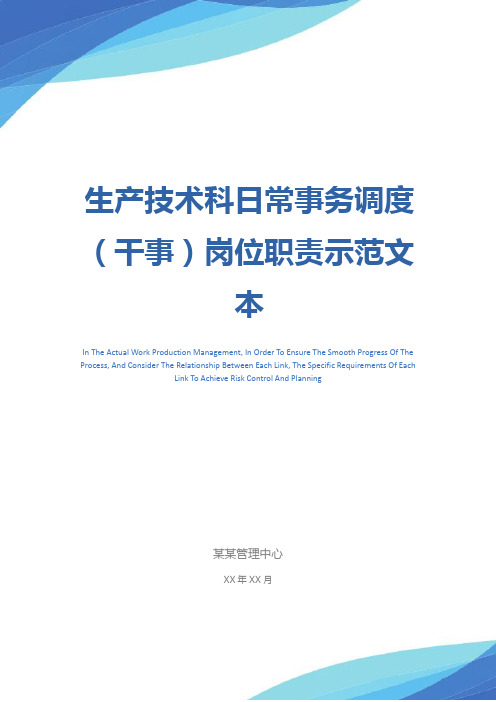 生产技术科日常事务调度（干事）岗位职责示范文本

In The Actual Work Production Management, In Order To Ensure The Smooth Progress Of The Process, And Consider The Relationship Between Each Link, The Specific Requirements Of Each Link To Achieve Risk Control And Planning

某某管理中心

XX 年 XX 月